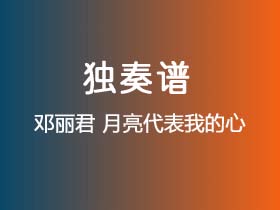 独奏谱

邓丽君 月亮代表我的心